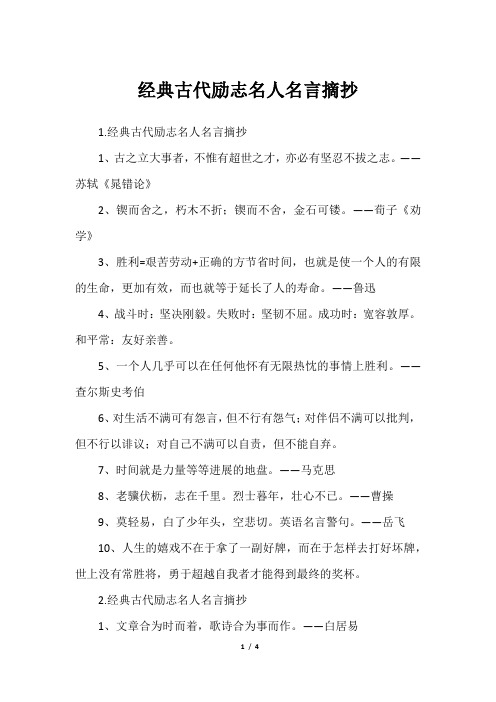 经典古代励志名人名言摘抄

1.经典古代励志名人名言摘抄

1、古之立大事者，不惟有超世之才，亦必有坚忍不拔之志。——苏轼《晁错论》

2、锲而舍之，朽木不折；锲而不舍，金石可镂。——荀子《劝学》

3、胜利=艰苦劳动+正确的方节省时间，也就是使一个人的有限的生命，更加有效，而也就等于延长了人的寿命。——鲁迅

4、战斗时：坚决刚毅。失败时：坚韧不屈。成功时：宽容敦厚。和平常：友好亲善。

5、一个人几乎可以在任何他怀有无限热忱的事情上胜利。——查尔斯史考伯

6、对生活不满可有怨言，但不行有怨气；对伴侣不满可以批判，但不行以诽议；对自己不满可以自责，但不能自弃。

7、时间就是力量等等进展的地盘。——马克思

8、老骥伏枥，志在千里。烈士暮年，壮心不已。——曹操

9、莫轻易，白了少年头，空悲切。英语名言警句。——岳飞

10、人生的嬉戏不在于拿了一副好牌，而在于怎样去打好坏牌，世上没有常胜将，勇于超越自我者才能得到最终的奖杯。

2.经典古代励志名人名言摘抄

1、文章合为时而着，歌诗合为事而作。——白居易

1 / 4